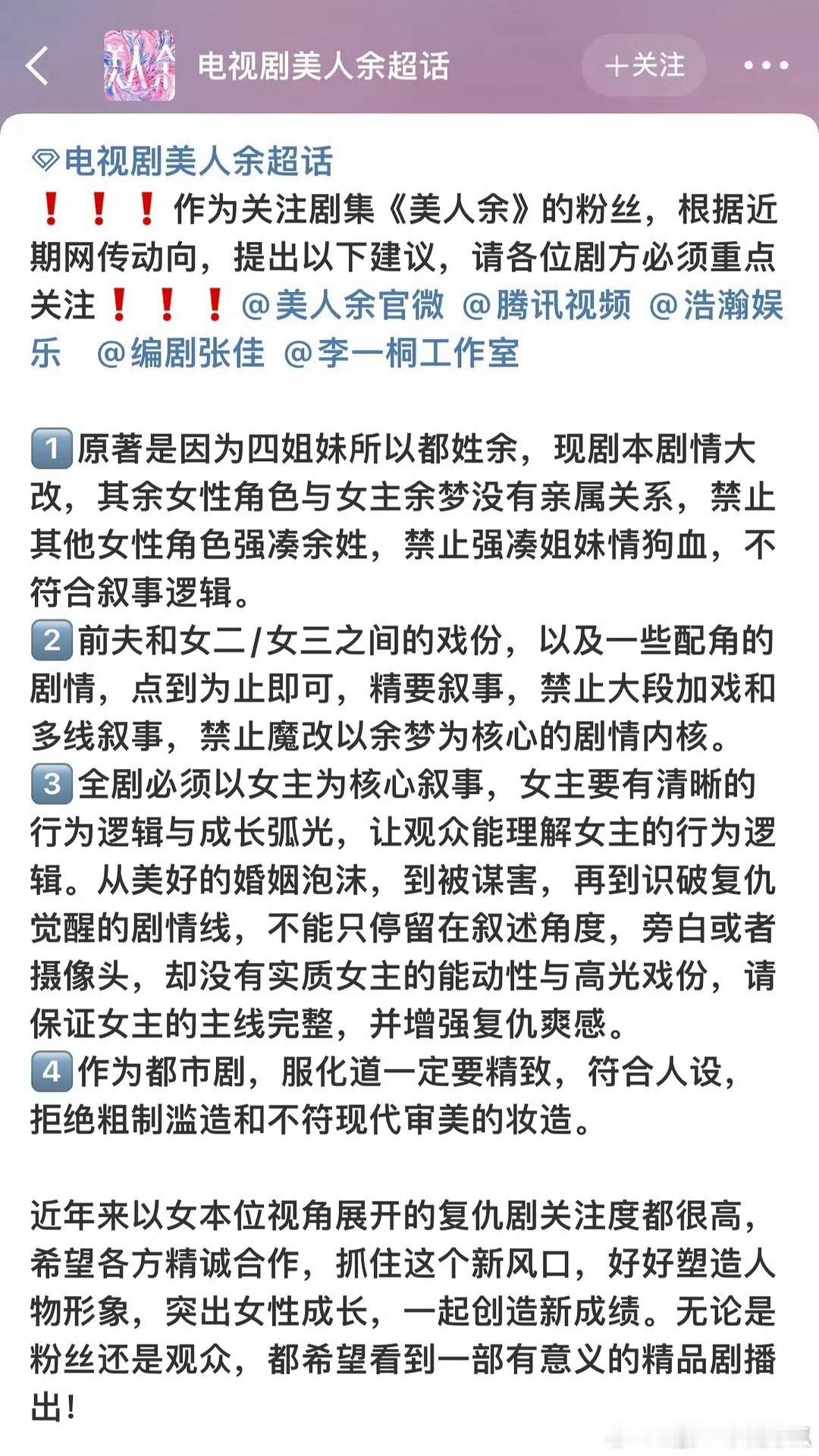 美人余

电视剧美人余超话

＋关注

电视剧美人余超话
❗❗❗作为关注剧集《美人余》的粉丝，根据近期网传动向，提出以下建议，请各位剧方必须重点关注❗❗❗@美人余官微 @腾讯视频 @浩瀚娱乐 @编剧张佳 @李一桐工作室

1️⃣原著是因为四姐妹所以都姓余，现剧本剧情大改，其余女性角色与女主余梦没有亲属关系，禁止其他女性角色强凑余姓，禁止强凑姐妹情狗血，不符合叙事逻辑。
2️⃣前夫和女二/女三之间的戏份，以及一些配角的剧情，点到为止即可，精要叙事，禁止大段加戏和多线叙事，禁止魔改以余梦为核心的剧情内核。
3️⃣全剧必须以女主为核心叙事，女主要有清晰的行为逻辑与成长弧光，让观众能理解女主的行为逻辑。从美好的婚姻泡沫，到被谋害，再到识破复仇觉醒的剧情线，不能只停留在叙述角度，旁白或者摄像头，却没有实质女主的能动性与高光戏份，请保证女主的主线完整，并增强复仇爽感。
4️⃣作为都市剧，服化道一定要精致，符合人设，拒绝粗制滥造和不符现代审美的妆造。

近年来以女本位视角展开的复仇剧关注度都很高，希望各方精诚合作，抓住这个新风口，好好塑造人物形象，突出女性成长，一起创造新成绩。无论是粉丝还是观众，都希望看到一部有意义的精品剧播出！